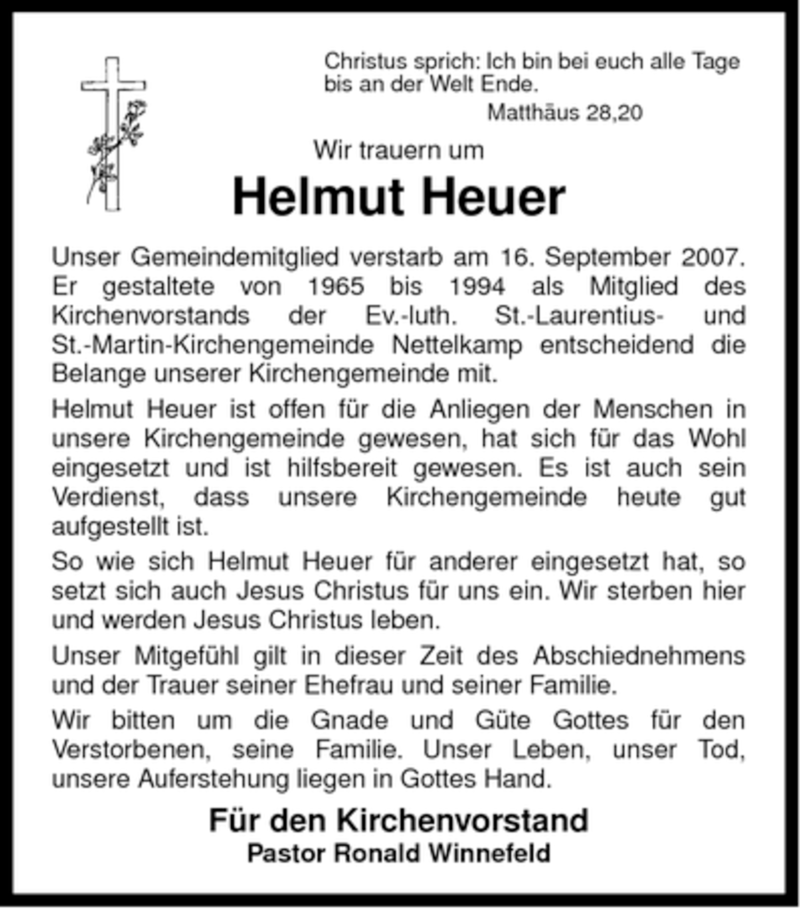 Christus sprich: Ich bin bei euch alle Tage bis an der Welt Ende.
Matthäus 28,20

Wir trauern um

Helmut Heuer

Unser Gemeindemitglied verstarb am 16. September 2007. Er gestaltete von 1965 bis 1994 als Mitglied des Kirchenvorstands der Ev.-luth. St.-Laurentius- und St.-Martin-Kirchengemeinde Nettelkamp entscheidend die Belange unserer Kirchengemeinde mit.

Helmut Heuer ist offen für die Anliegen der Menschen in unsere Kirchengemeinde gewesen, hat sich für das Wohl eingesetzt und ist hilfsbereit gewesen. Es ist auch sein Verdienst, dass unsere Kirchengemeinde heute gut aufgestellt ist.

So wie sich Helmut Heuer für anderer eingesetzt hat, so setzt sich auch Jesus Christus für uns ein. Wir sterben hier und werden Jesus Christus leben.

Unser Mitgefühl gilt in dieser Zeit des Abschiednehmens und der Trauer seiner Ehefrau und seiner Familie.

Wir bitten um die Gnade und Güte Gottes für den Verstorbenen, seine Familie. Unser Leben, unser Tod, unsere Auferstehung liegen in Gottes Hand.

Für den Kirchenvorstand
Pastor Ronald Winnefeld